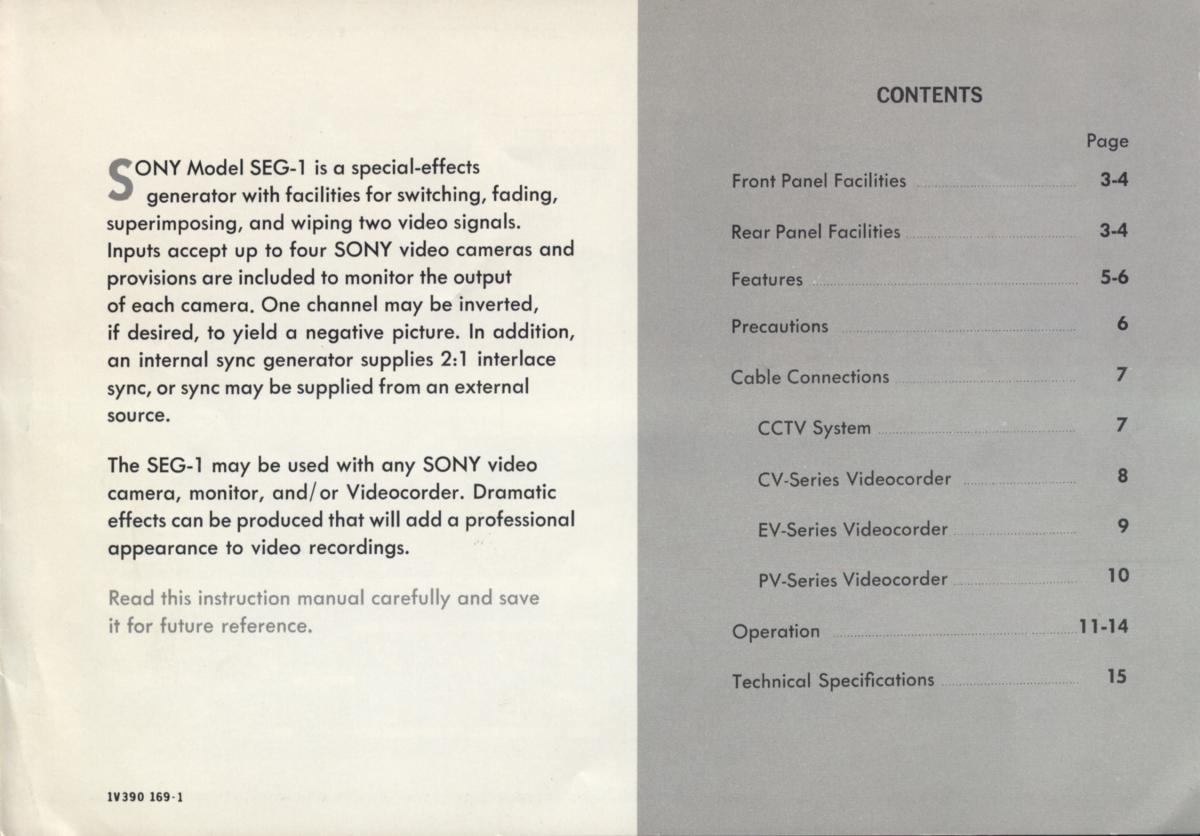 SONY Model SEG-1 is a special-effects generator with facilities for switching, fading, superimposing, and wiping two video signals. Inputs accept up to four SONY video cameras and provisions are included to monitor the output of each camera. One channel may be inverted, if desired, to yield a negative picture. In addition, an internal sync generator supplies 2:1 interlace sync, or sync may be supplied from an external source.

The SEG-1 may be used with any SONY video camera, monitor, and/or Videocorder. Dramatic effects can be produced that will add a professional appearance to video recordings.

Read this instruction manual carefully and save it for future reference.

1V390 169-1

CONTENTS

| | Page |
|---|---|
| Front Panel Facilities | 3-4 |
| Rear Panel Facilities | 3-4 |
| Features | 5-6 |
| Precautions | 6 |
| Cable Connections | 7 |
| CCTV System | 7 |
| CV-Series Videocorder | 8 |
| EV-Series Videocorder | 9 |
| PV-Series Videocorder | 10 |
| Operation | 11-14 |
| Technical Specifications | 15 |